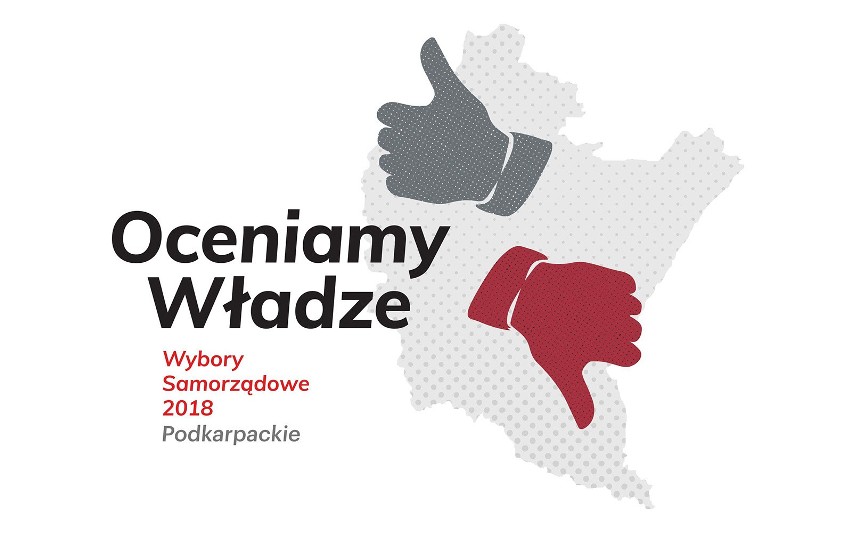 Oceniamy Władze

Wybory Samorządowe 2018
Podkarpackie